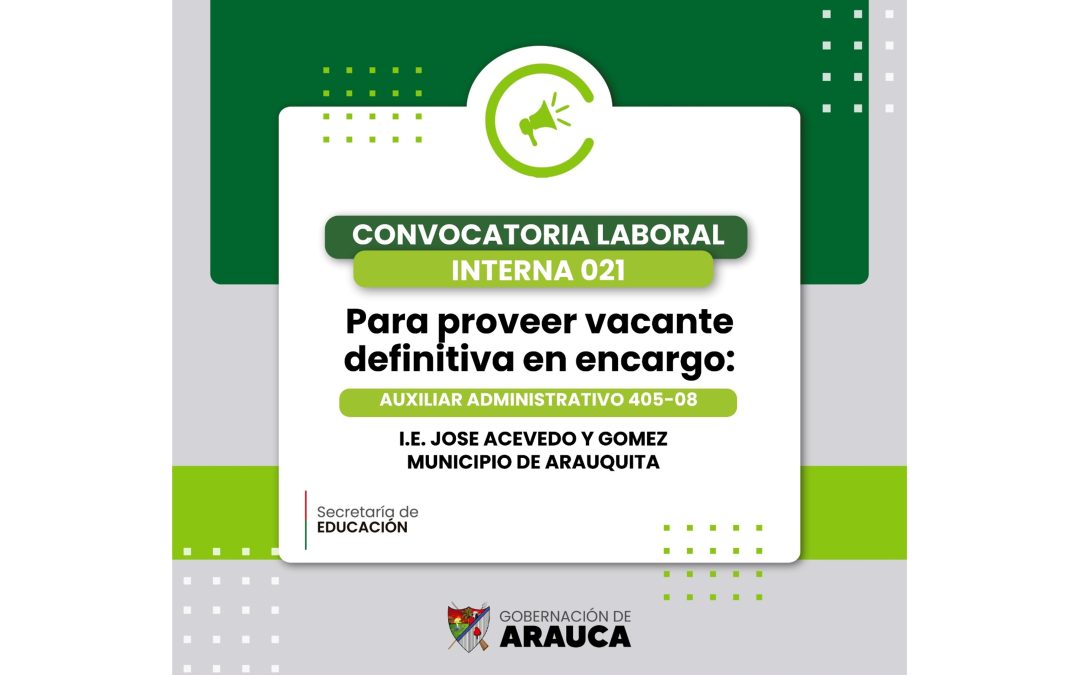 CONVOCATORIA LABORAL
INTERNA 021

Para proveer vacante definitiva en encargo:

AUXILIAR ADMINISTRATIVO 405-08

I.E. JOSE ACEVEDO Y GOMEZ
MUNICIPIO DE ARAUQUITA

Secretaría de
EDUCACIÓN

GOBERNACIÓN DE
ARAUCA